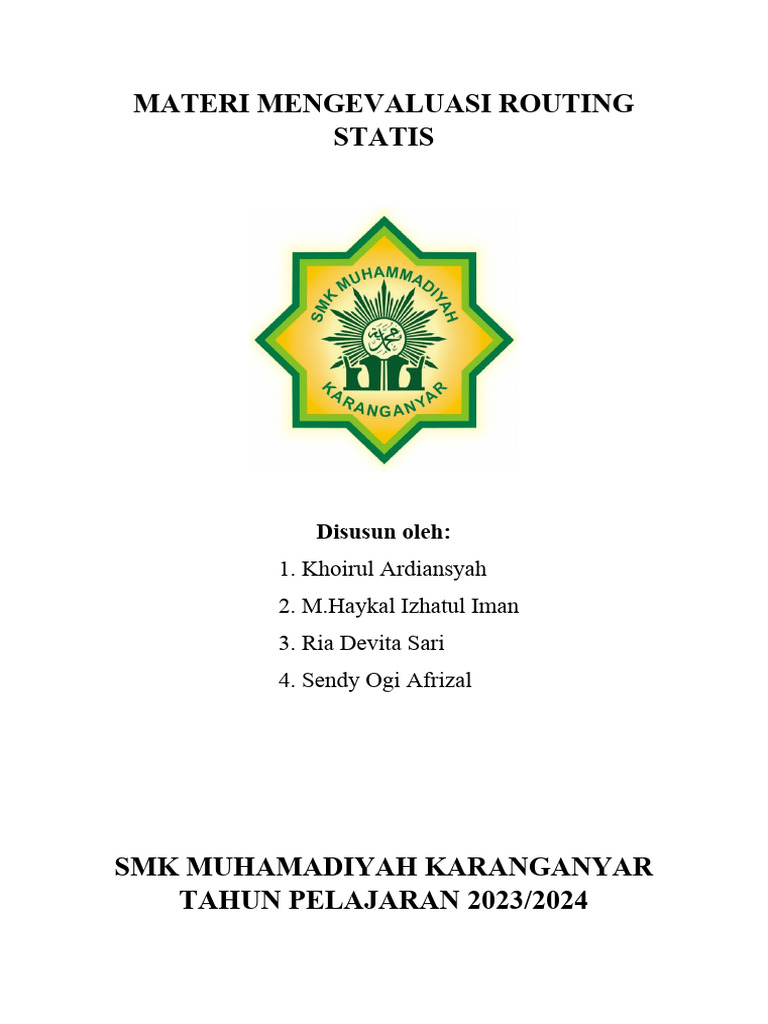 MATERI MENGEVALUASI ROUTING STATIS

SMK MUHAMMADIYAH
KARANGANYAR

Disusun oleh:

1. Khoirul Ardiansyah
2. M.Haykal Izhatul Iman
3. Ria Devita Sari
4. Sendy Ogi Afrizal

SMK MUHAMADIYAH KARANGANYAR
TAHUN PELAJARAN 2023/2024